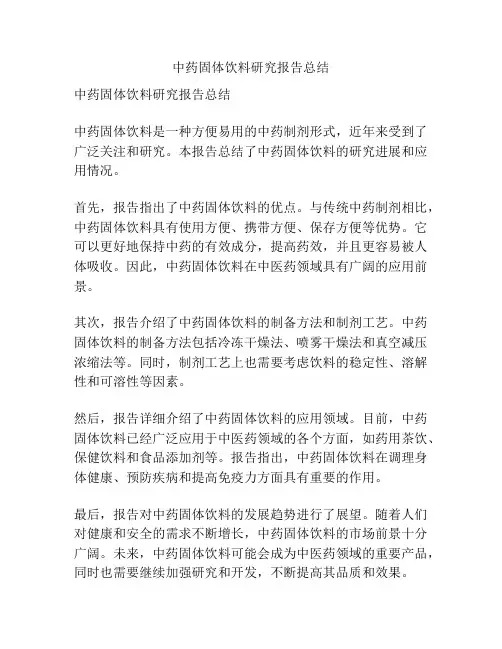 中药固体饮料研究报告总结

中药固体饮料研究报告总结

中药固体饮料是一种方便易用的中药制剂形式，近年来受到了广泛关注和研究。本报告总结了中药固体饮料的研究进展和应用情况。

首先，报告指出了中药固体饮料的优点。与传统中药制剂相比，中药固体饮料具有使用方便、携带方便、保存方便等优势。它可以更好地保持中药的有效成分，提高药效，并且更容易被人体吸收。因此，中药固体饮料在中医药领域具有广阔的应用前景。

其次，报告介绍了中药固体饮料的制备方法和制剂工艺。中药固体饮料的制备方法包括冷冻干燥法、喷雾干燥法和真空减压浓缩法等。同时，制剂工艺上也需要考虑饮料的稳定性、溶解性和可溶性等因素。

然后，报告详细介绍了中药固体饮料的应用领域。目前，中药固体饮料已经广泛应用于中医药领域的各个方面，如药用茶饮、保健饮料和食品添加剂等。报告指出，中药固体饮料在调理身体健康、预防疾病和提高免疫力方面具有重要的作用。

最后，报告对中药固体饮料的发展趋势进行了展望。随着人们对健康和安全的需求不断增长，中药固体饮料的市场前景十分广阔。未来，中药固体饮料可能会成为中医药领域的重要产品，同时也需要继续加强研究和开发，不断提高其品质和效果。